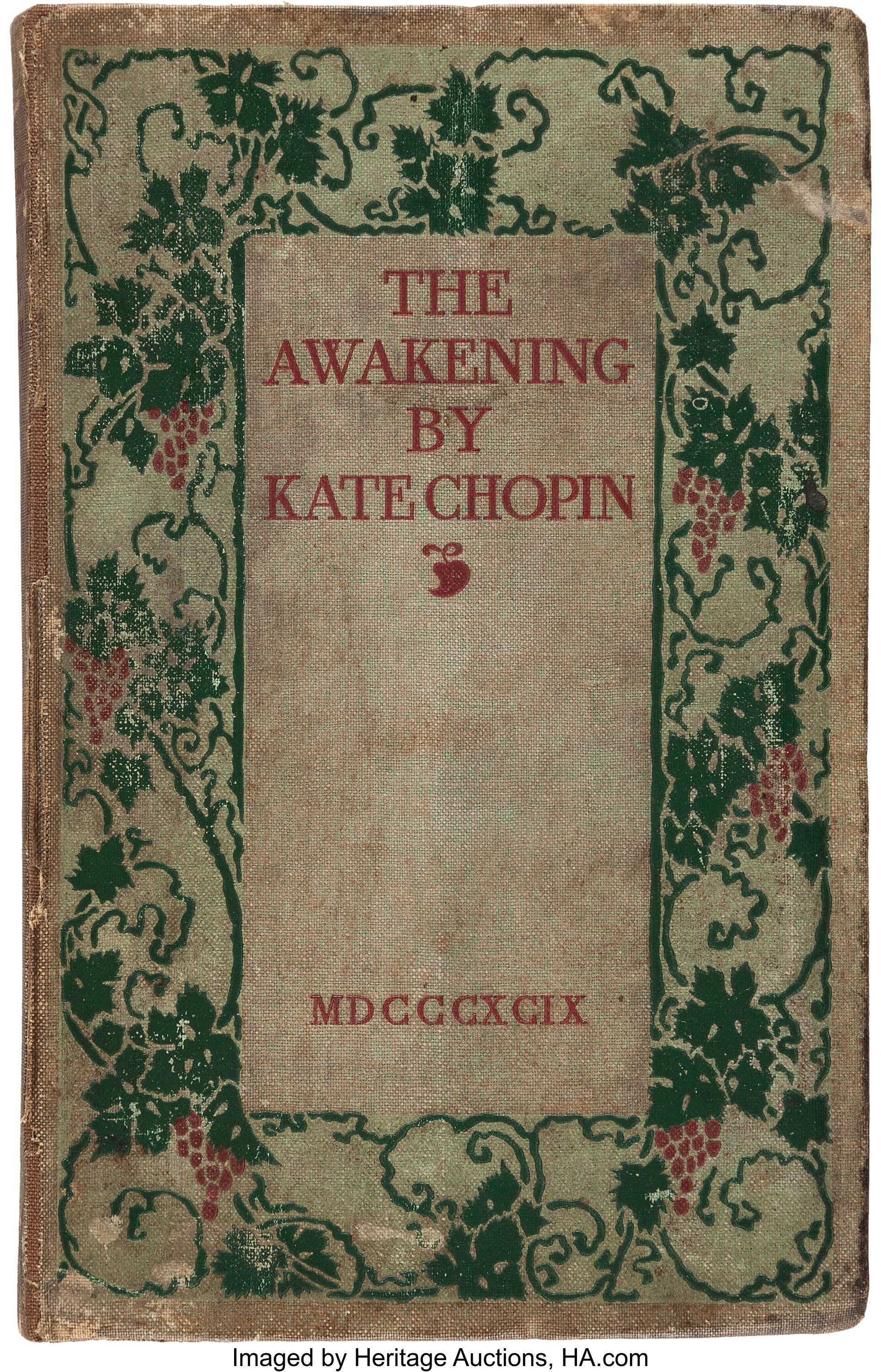 THE
AWAKENING
BY
KATE CHOPIN

MDCCCXCIX

Imaged by Heritage Auctions, HA.com